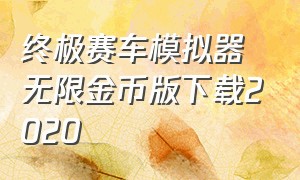 终极赛车模拟器无限金币版下载2020